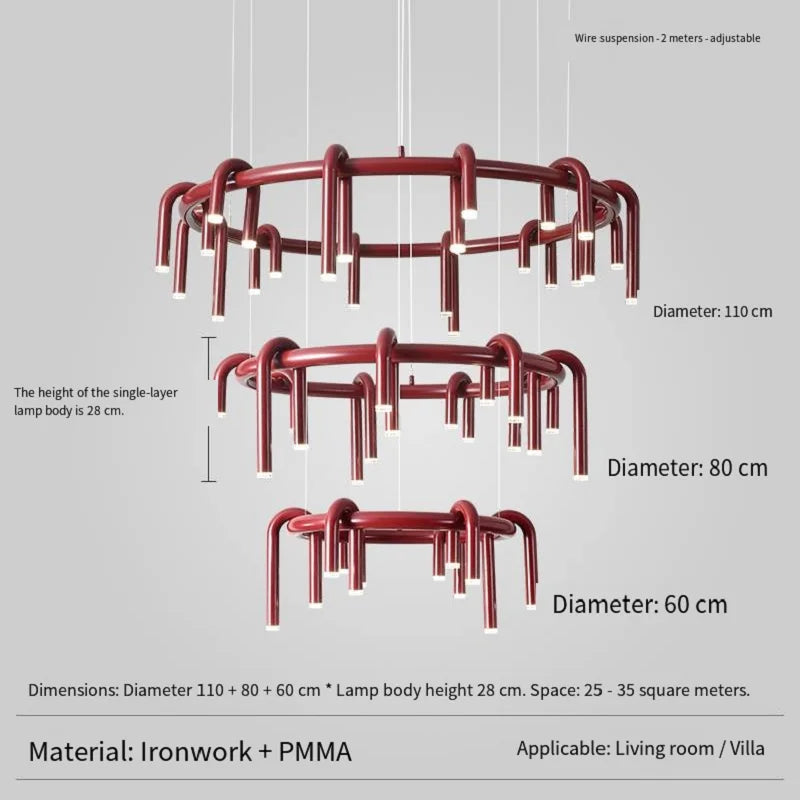 Wire suspension - 2 meters - adjustable

Diameter: 110 cm

The height of the single-layer lamp body is 28 cm.

Diameter: 80 cm

Diameter: 60 cm

Dimensions: Diameter 110 + 80 + 60 cm * Lamp body height 28 cm. Space: 25 - 35 square meters.

Material: Ironwork + PMMA

Applicable: Living room / Villa